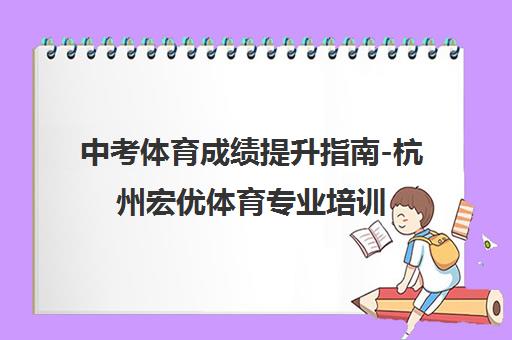 中考体育成绩提升指南-杭州宏优体育专业培训